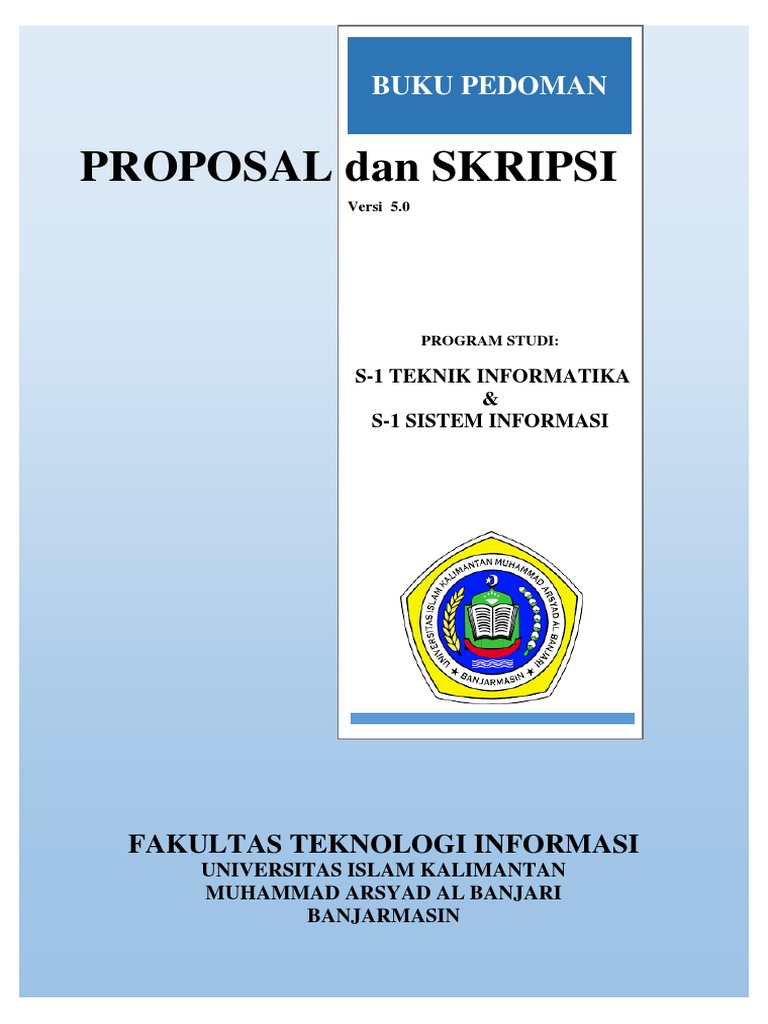 BUKU PEDOMAN

PROPOSAL dan SKRIPSI

Versi 5.0

PROGRAM STUDI:

S-1 TEKNIK INFORMATIKA
&
S-1 SISTEM INFORMASI

UNIVERSITAS ISLAM KALIMANTAN MUHAMMAD ARSYAD AL BANJARI
BANJARMASIN

FAKULTAS TEKNOLOGI INFORMASI
UNIVERSITAS ISLAM KALIMANTAN
MUHAMMAD ARSYAD AL BANJARI
BANJARMASIN